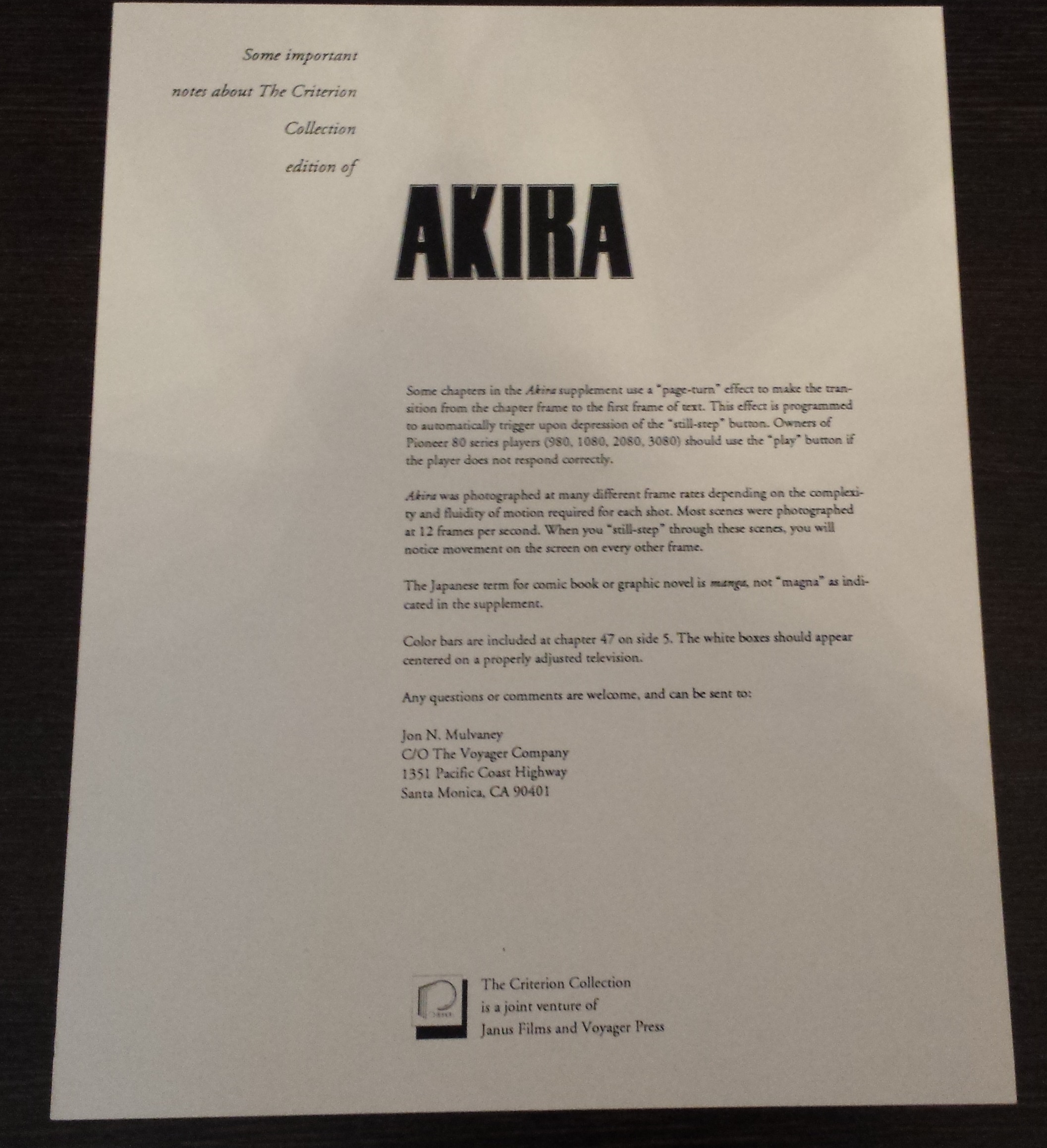 Some important notes about The Criterion Collection edition of

AKIRA

Some chapters in the Akira supplement use a "page-turn" effect to make the transition from the chapter frame to the first frame of text. This effect is programmed to automatically trigger upon depression of the "still-step" button. Owners of Pioneer 80 series players (980, 1080, 2080, 3080) should use the "play" button if the player does not respond correctly.

Akira was photographed at many different frame rates depending on the complexity and fluidity of motion required for each shot. Most scenes were photographed at 12 frames per second. When you "still-step" through these scenes, you will notice movement on the screen on every other frame.

The Japanese term for comic book or graphic novel is manga, not "magna" as indicated in the supplement.

Color bars are included at chapter 47 on side 5. The white boxes should appear centered on a properly adjusted television.

Any questions or comments are welcome, and can be sent to:

Jon N. Mulvaney
C/O The Voyager Company
1351 Pacific Coast Highway
Santa Monica, CA 90401

The Criterion Collection
is a joint venture of
Janus Films and Voyager Press